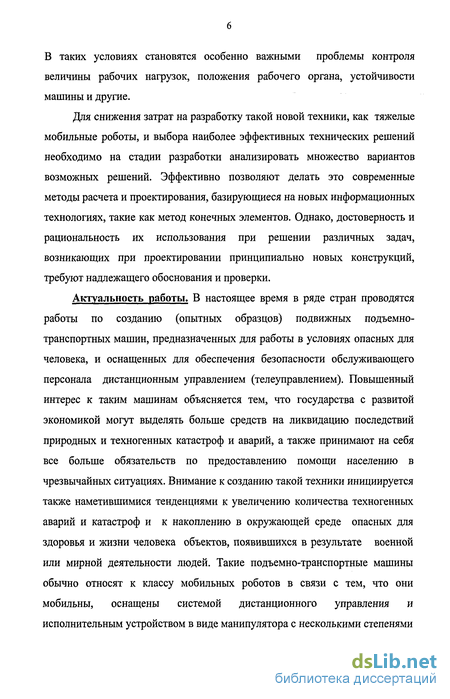 6

В таких условиях становятся особенно важными проблемы контроля величины рабочих нагрузок, положения рабочего органа, устойчивости машины и другие.

Для снижения затрат на разработку такой новой техники, как тяжелые мобильные роботы, и выбора наиболее эффективных технических решений необходимо на стадии разработки анализировать множество вариантов возможных решений. Эффективно позволяют делать это современные методы расчета и проектирования, базирующиеся на новых информационных технологиях, такие как метод конечных элементов. Однако, достоверность и рациональность их использования при решении различных задач, возникающих при проектировании принципиально новых конструкций, требуют надлежащего обоснования и проверки.

Актуальность работы. В настоящее время в ряде стран проводятся работы по созданию (опытных образцов) подвижных подъемно-транспортных машин, предназначенных для работы в условиях опасных для человека, и оснащенных для обеспечения безопасности обслуживающего персонала дистанционным управлением (телеуправлением). Повышенный интерес к таким машинам объясняется тем, что государства с развитой экономикой могут выделять больше средств на ликвидацию последствий природных и техногенных катастроф и аварий, а также принимают на себя все больше обязательств по предоставлению помощи населению в чрезвычайных ситуациях. Внимание к созданию такой техники инициируется также наметившимися тенденциями к увеличению количества техногенных аварий и катастроф и к накоплению в окружающей среде опасных для здоровья и жизни человека объектов, появившихся в результате военной или мирной деятельности людей. Такие подъемно-транспортные машины обычно относят к классу мобильных роботов в связи с тем, что они мобильны, оснащены системой дистанционного управления и исполнительным устройством в виде манипулятора с несколькими степенями

dsLib.net
библиотека диссертаций